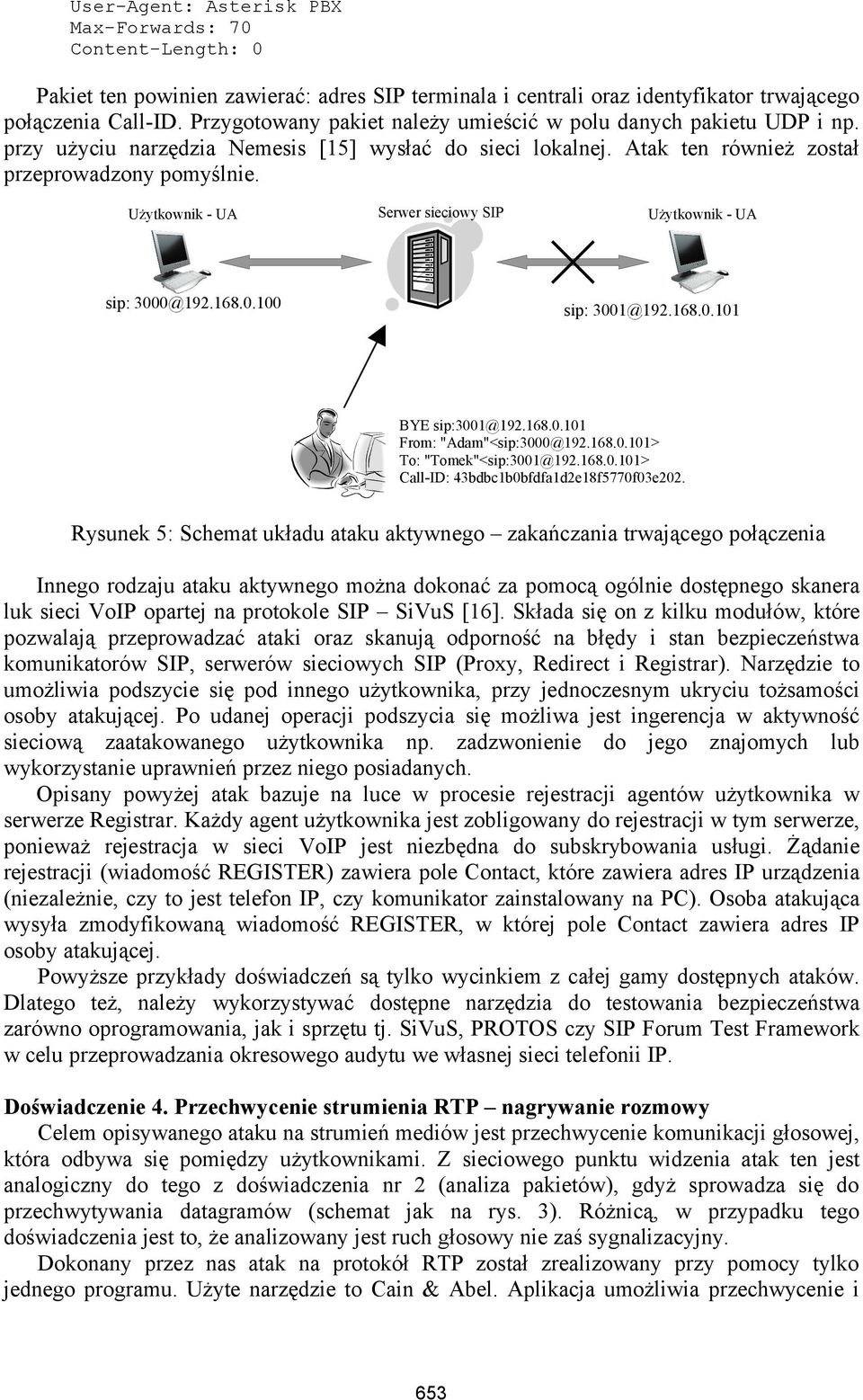 User-Agent: Asterisk PBX
Max-Forwards: 70
Content-Length: 0

Pakiet ten powinien zawierać: adres SIP terminala i centrali oraz identyfikator trwającego połączenia Call-ID. Przygotowany pakiet należy umieścić w polu danych pakietu UDP i np. przy użyciu narzędzia Nemesis [15] wysłać do sieci lokalnej. Atak ten również został przeprowadzony pomyślnie.

Użytkownik - UA

Serwer sieciowy SIP

Użytkownik - UA

sip: 3000@192.168.0.100

sip: 3001@192.168.0.101

BYE sip:3001@192.168.0.101
From: "Adam"<sip:3000@192.168.0.101>
To: "Tomek"<sip:3001@192.168.0.101>
Call-ID: 43bdbc1b0bfdfa1d2e18f5770f03e202.

Rysunek 5: Schemat układu ataku aktywnego – zakańczania trwającego połączenia

Innego rodzaju ataku aktywnego można dokonać za pomocą ogólnie dostępnego skanera luk sieci VoIP opartej na protokole SIP – SiVuS [16]. Składa się on z kilku modułów, które pozwalają przeprowadzać ataki oraz skanują odporność na błędy i stan bezpieczeństwa komunikatorów SIP, serwerów sieciowych SIP (Proxy, Redirect i Registrar). Narzędzie to umożliwia podszycie się pod innego użytkownika, przy jednoczesnym ukryciu tożsamości osoby atakującej. Po udanej operacji podszycia się możliwa jest ingerencja w aktywność sieciową zaatakowanego użytkownika np. zadzwonienie do jego znajomych lub wykorzystanie uprawnień przez niego posiadanych.

Opisany powyżej atak bazuje na luce w procesie rejestracji agentów użytkownika w serwerze Registrar. Każdy agent użytkownika jest zobligowany do rejestracji w tym serwerze, ponieważ rejestracja w sieci VoIP jest niezbędna do subskrybowania usługi. Żądanie rejestracji (wiadomość REGISTER) zawiera pole Contact, które zawiera adres IP urządzenia (niezależnie, czy to jest telefon IP, czy komunikator zainstalowany na PC). Osoba atakująca wysyła zmodyfikowaną wiadomość REGISTER, w której pole Contact zawiera adres IP osoby atakującej.

Powyższe przykłady doświadczeń są tylko wycinkiem z całej gamy dostępnych ataków. Dlatego też, należy wykorzystywać dostępne narzędzia do testowania bezpieczeństwa zarówno oprogramowania, jak i sprzętu tj. SiVuS, PROTOS czy SIP Forum Test Framework w celu przeprowadzania okresowego audytu we własnej sieci telefonii IP.

Doświadczenie 4. Przechwycenie strumienia RTP – nagrywanie rozmowy
Celem opisywanego ataku na strumień mediów jest przechwycenie komunikacji głosowej, która odbywa się pomiędzy użytkownikami. Z sieciowego punktu widzenia atak ten jest analogiczny do tego z doświadczenia nr 2 (analiza pakietów), gdyż sprowadza się do przechwytywania datagramów (schemat jak na rys. 3). Różnicą, w przypadku tego doświadczenia jest to, że analizowany jest ruch głosowy nie zaś sygnalizacyjny.

Dokonany przez nas atak na protokół RTP został zrealizowany przy pomocy tylko jednego programu. Użyte narzędzie to Cain & Abel. Aplikacja umożliwia przechwycenie i

653